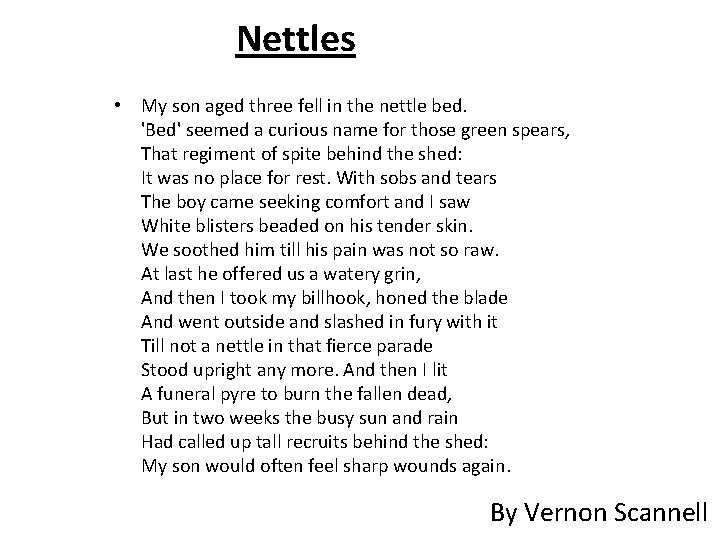 Nettles

• My son aged three fell in the nettle bed.
'Bed' seemed a curious name for those green spears,
That regiment of spite behind the shed:
It was no place for rest. With sobs and tears
The boy came seeking comfort and I saw
White blisters beaded on his tender skin.
We soothed him till his pain was not so raw.
At last he offered us a watery grin,
And then I took my billhook, honed the blade
And went outside and slashed in fury with it
Till not a nettle in that fierce parade
Stood upright any more. And then I lit
A funeral pyre to burn the fallen dead,
But in two weeks the busy sun and rain
Had called up tall recruits behind the shed:
My son would often feel sharp wounds again.

By Vernon Scannell